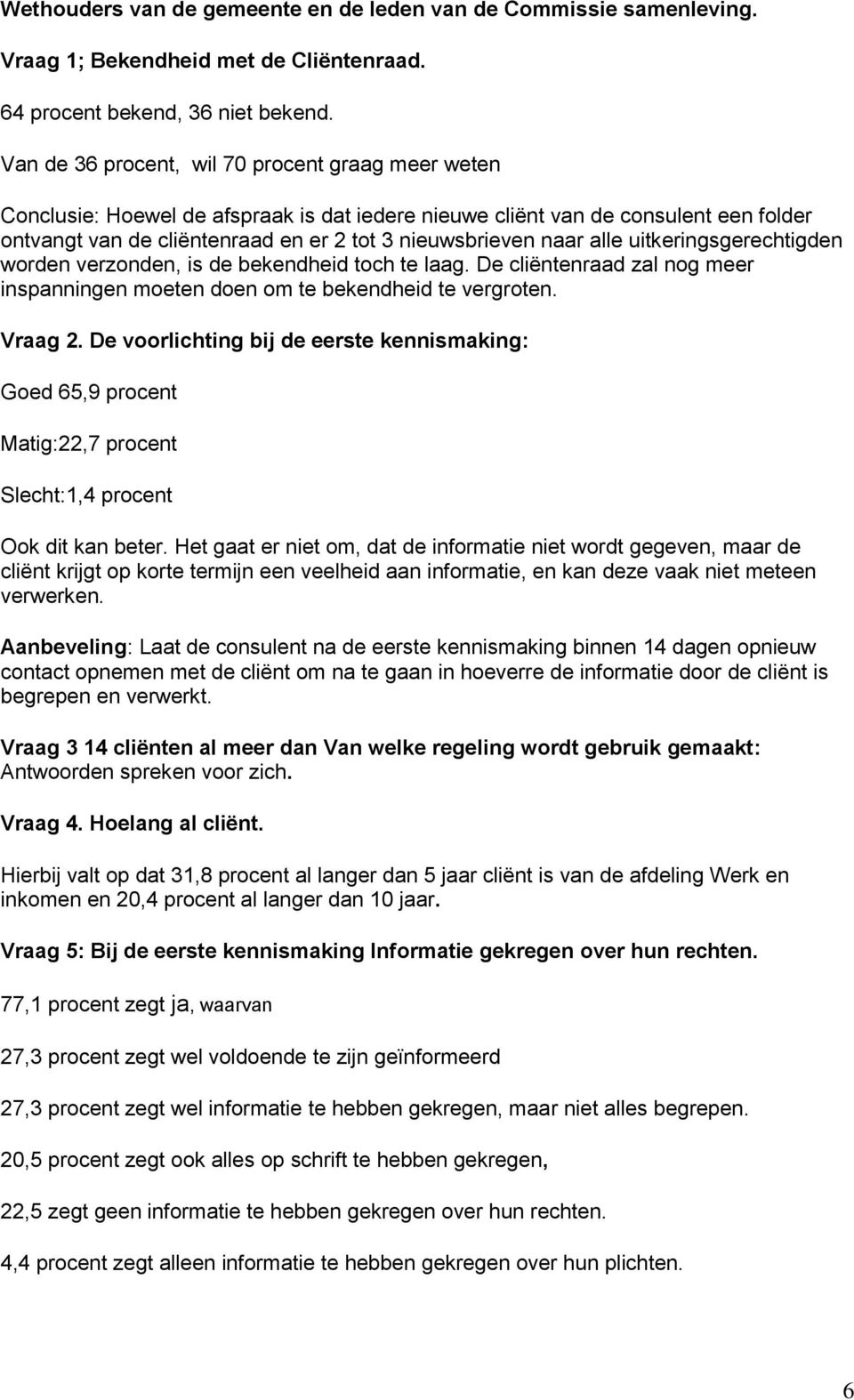 Wethouders van de gemeente en de leden van de Commissie samenleving.

Vraag 1; Bekendheid met de Cliëntenraad.

64 procent bekend, 36 niet bekend.

Van de 36 procent, wil 70 procent graag meer weten

Conclusie: Hoewel de afspraak is dat iedere nieuwe cliënt van de consulent een folder ontvangt van de cliëntenraad en er 2 tot 3 nieuwsbrieven naar alle uitkeringsgerechtigden worden verzonden, is de bekendheid toch te laag. De cliëntenraad zal nog meer inspanningen moeten doen om te bekendheid te vergroten.

Vraag 2. De voorlichting bij de eerste kennismaking:

Goed 65,9 procent

Matig:22,7 procent

Slecht:1,4 procent

Ook dit kan beter. Het gaat er niet om, dat de informatie niet wordt gegeven, maar de cliënt krijgt op korte termijn een veelheid aan informatie, en kan deze vaak niet meteen verwerken.

Aanbeveling: Laat de consulent na de eerste kennismaking binnen 14 dagen opnieuw contact opnemen met de cliënt om na te gaan in hoeverre de informatie door de cliënt is begrepen en verwerkt.

Vraag 3 14 cliënten al meer dan Van welke regeling wordt gebruik gemaakt: Antwoorden spreken voor zich.

Vraag 4. Hoelang al cliënt.

Hierbij valt op dat 31,8 procent al langer dan 5 jaar cliënt is van de afdeling Werk en inkomen en 20,4 procent al langer dan 10 jaar.

Vraag 5: Bij de eerste kennismaking Informatie gekregen over hun rechten.

77,1 procent zegt ja, waarvan

27,3 procent zegt wel voldoende te zijn geïnformeerd

27,3 procent zegt wel informatie te hebben gekregen, maar niet alles begrepen.

20,5 procent zegt ook alles op schrift te hebben gekregen,

22,5 zegt geen informatie te hebben gekregen over hun rechten.

4,4 procent zegt alleen informatie te hebben gekregen over hun plichten.

6